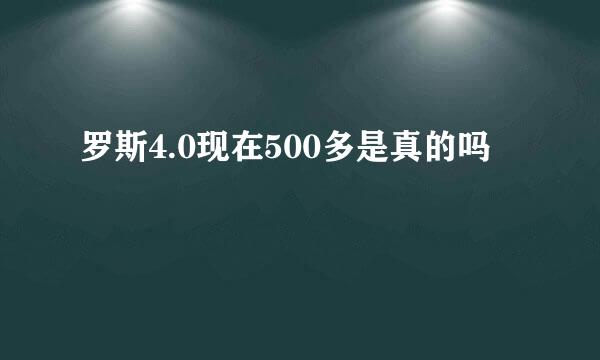 罗斯4.0现在500多是真的吗